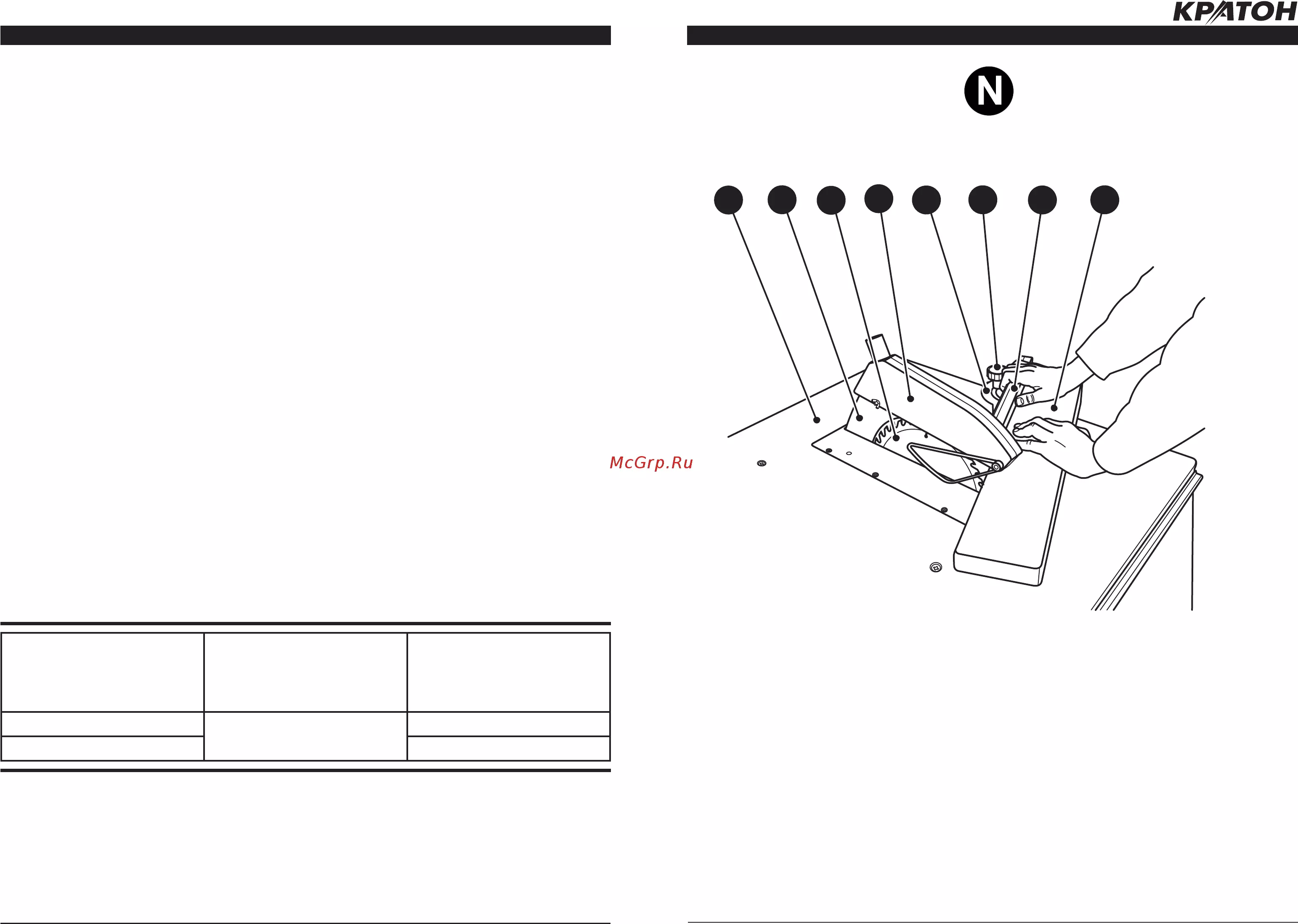 КРАТОН

N

McGrp.Ru